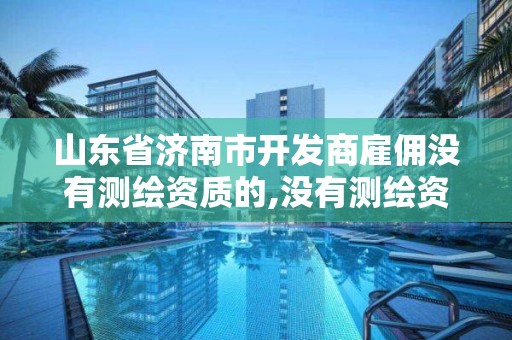 山东省济南市开发商雇佣没有测绘资质的,没有测绘资